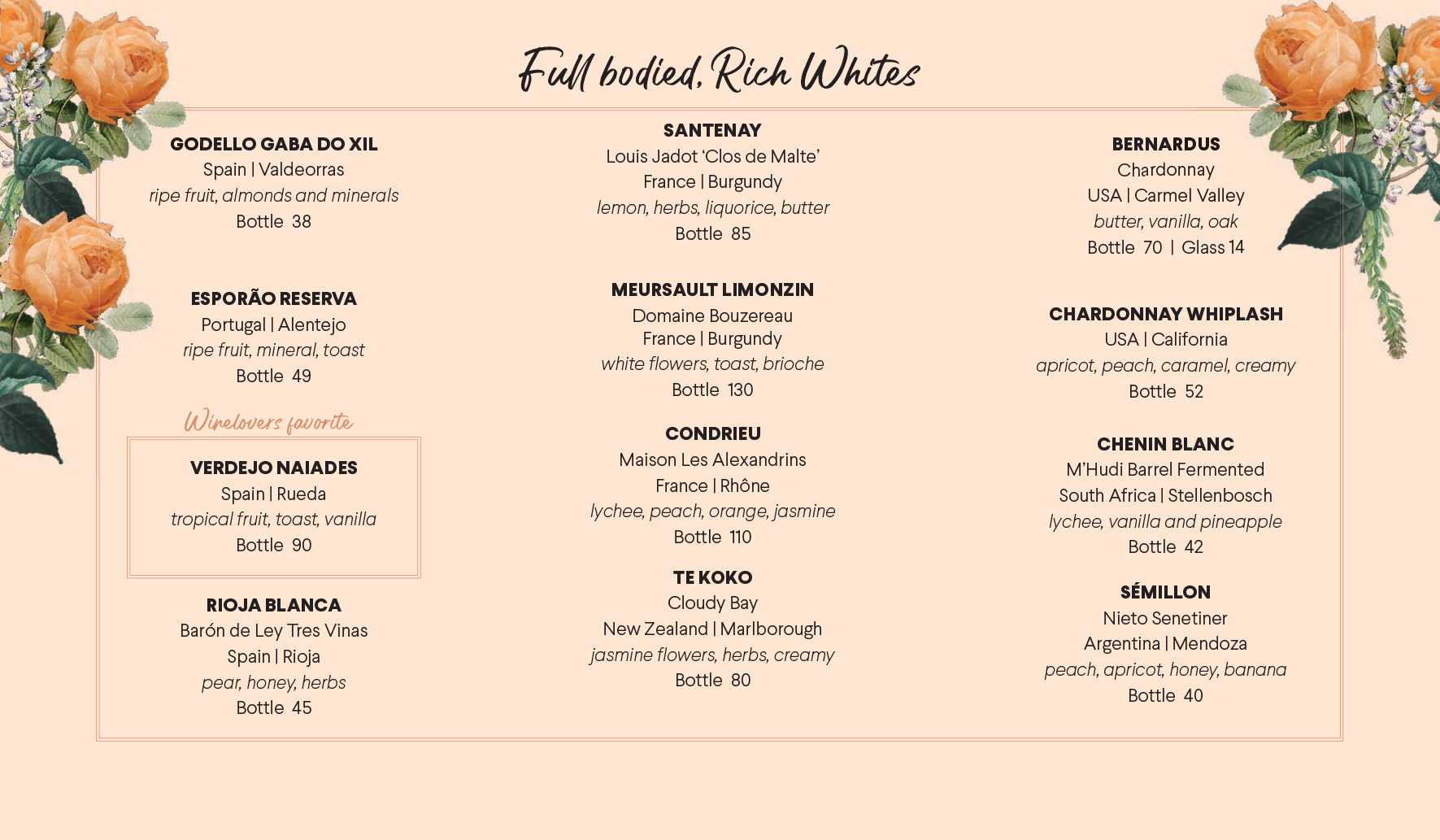 Full bodied, Rich Whites

GODELLO GABA DO XIL
Spain | Valdeorras
ripe fruit, almonds and minerals
Bottle 38

ESPORÃO RESERVA
Portugal | Alentejo
ripe fruit, mineral, toast
Bottle 49

Winelovers favorite

VERDEJO NAIADES
Spain | Rueda
tropical fruit, toast, vanilla
Bottle 90

RIOJA BLANCA
Barón de Ley Tres Vinas
Spain | Rioja
pear, honey, herbs
Bottle 45

SANTENAY
Louis Jadot 'Clos de Malte'
France | Burgundy
lemon, herbs, liquorice, butter
Bottle 85

MEURSAULT LIMONZIN
Domaine Bouzereau
France | Burgundy
white flowers, toast, brioche
Bottle 130

CONDRIEU
Maison Les Alexandrins
France | Rhône
lychee, peach, orange, jasmine
Bottle 110

TE KOKO
Cloudy Bay
New Zealand | Marlborough
jasmine flowers, herbs, creamy
Bottle 80

BERNARDUS
Chardonnay
USA | Carmel Valley
butter, vanilla, oak
Bottle 70 | Glass 14

CHARDONNAY WHIPLASH
USA | California
apricot, peach, caramel, creamy
Bottle 52

CHENIN BLANC
M'Hudi Barrel Fermented
South Africa | Stellenbosch
lychee, vanilla and pineapple
Bottle 42

SÉMILLON
Nieto Senetiner
Argentina | Mendoza
peach, apricot, honey, banana
Bottle 40